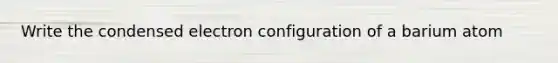 Write the condensed electron configuration of a barium atom